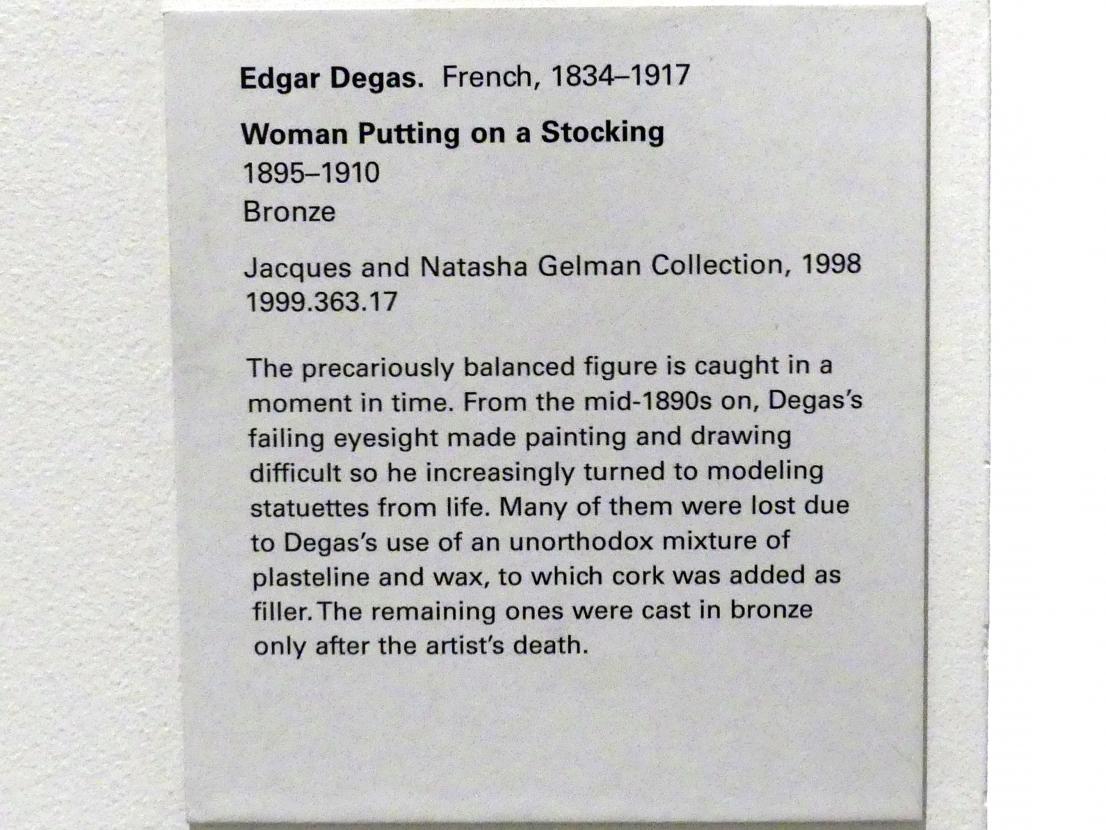 Edgar Degas. French, 1834–1917

Woman Putting on a Stocking
1895–1910
Bronze

Jacques and Natasha Gelman Collection, 1998
1999.363.17

The precariously balanced figure is caught in a moment in time. From the mid-1890s on, Degas's failing eyesight made painting and drawing difficult so he increasingly turned to modeling statuettes from life. Many of them were lost due to Degas's use of an unorthodox mixture of plasteline and wax, to which cork was added as filler. The remaining ones were cast in bronze only after the artist's death.